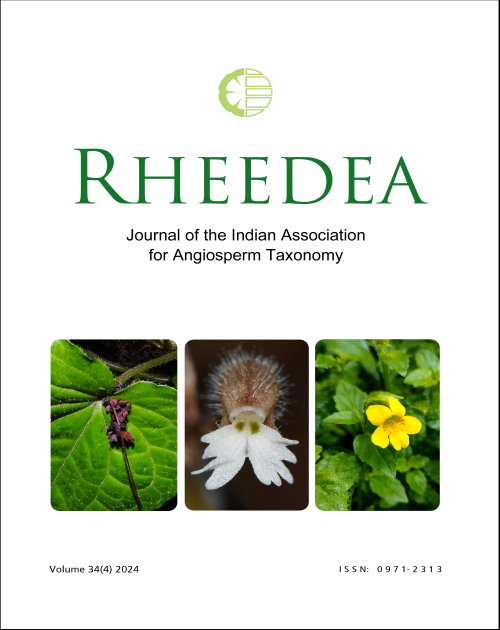 RHEEDEA

Journal of the Indian Association
for Angiosperm Taxonomy

Volume 34(4) 2024

ISSN: 0971-2313